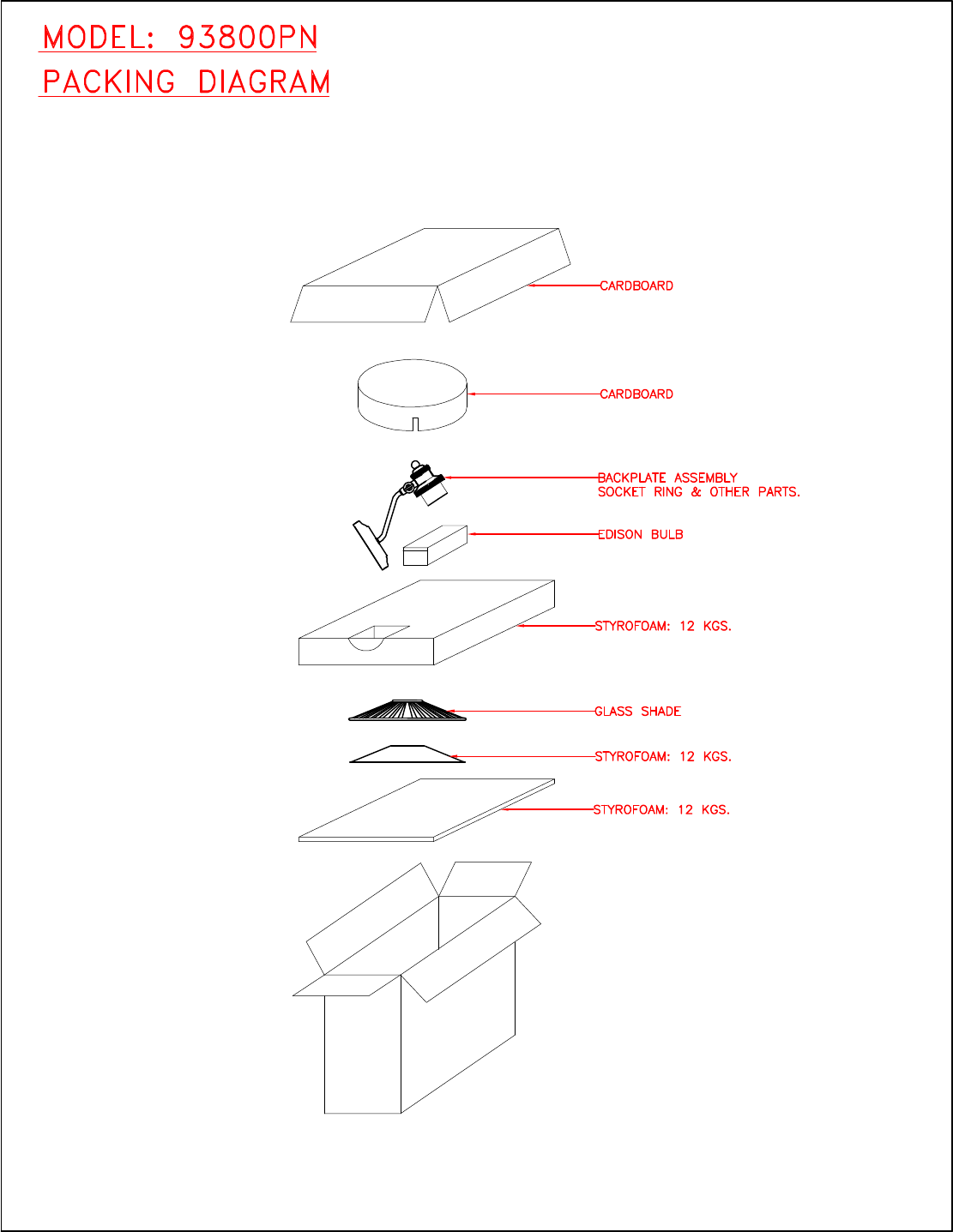 MODEL: 93800PN

PACKING DIAGRAM

CARDBOARD

CARDBOARD

BACKPLATE ASSEMBLY
SOCKET RING & OTHER PARTS.

EDISON BULB

STYROFOAM: 12 KGS.

GLASS SHADE

STYROFOAM: 12 KGS.

STYROFOAM: 12 KGS.